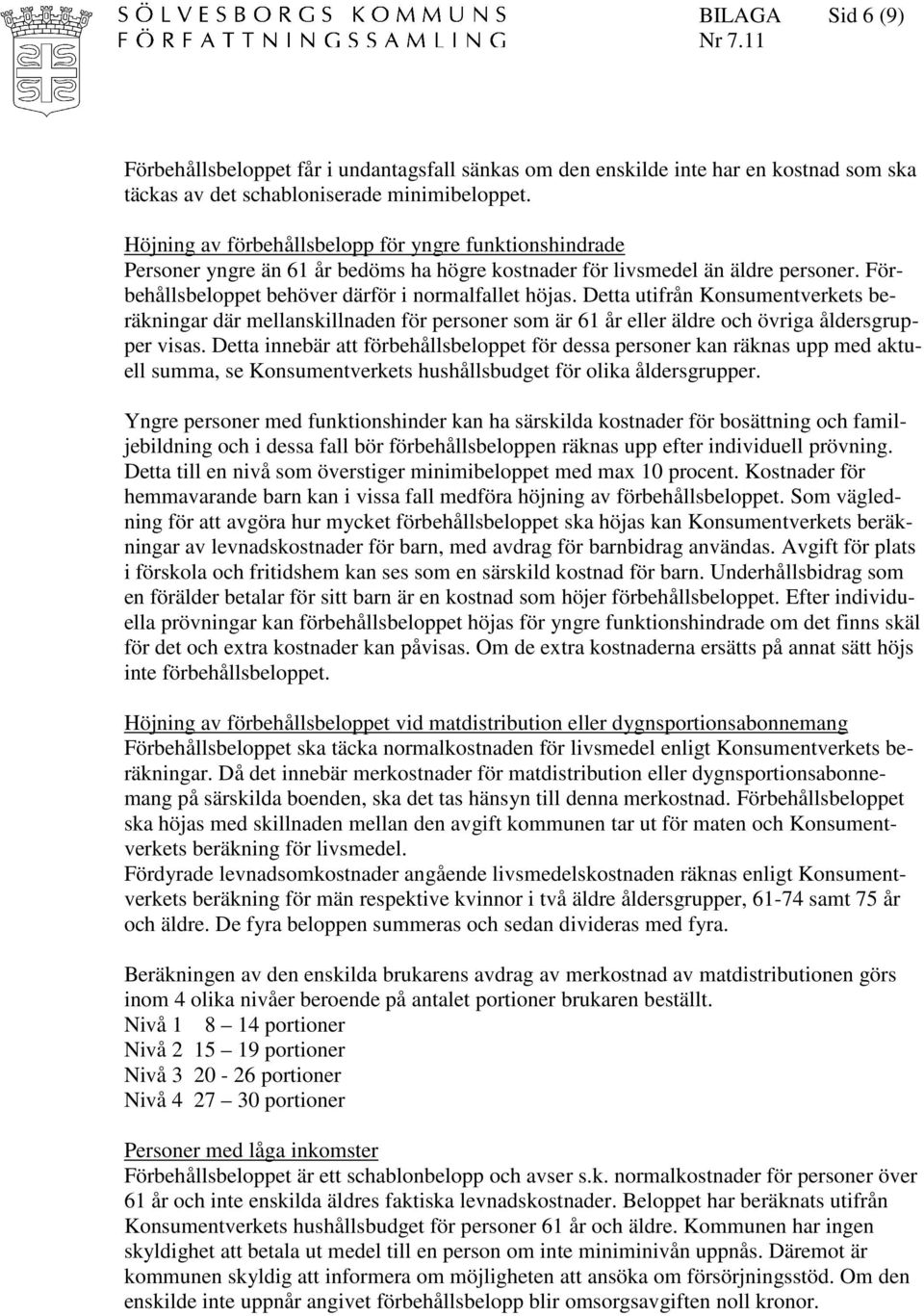 SÖLVESBORGS KOMMUNS FÖRFATTNINGSSAMLING

BILAGA Sid 6 (9)
Nr 7.11

Förbehållsbeloppet får i undantagsfall sänkas om den enskilde inte har en kostnad som ska täckas av det schabloniserade minimibeloppet.

Höjning av förbehållsbelopp för yngre funktionshindrade
Personer yngre än 61 år bedöms ha högre kostnader för livsmedel än äldre personer. Förbehållsbeloppet behöver därför i normalfallet höjas. Detta utifrån Konsumentverkets beräkningar där mellanskillnaden för personer som är 61 år eller äldre och övriga åldersgrupper visas. Detta innebär att förbehållsbeloppet för dessa personer kan räknas upp med aktuell summa, se Konsumentverkets hushållsbudget för olika åldersgrupper.

Yngre personer med funktionshinder kan ha särskilda kostnader för bosättning och familjebildning och i dessa fall bör förbehållsbeloppen räknas upp efter individuell prövning. Detta till en nivå som överstiger minimibeloppet med max 10 procent. Kostnader för hemmavarande barn kan i vissa fall medföra höjning av förbehållsbeloppet. Som vägledning för att avgöra hur mycket förbehållsbeloppet ska höjas kan Konsumentverkets beräkningar av levnadskostnader för barn, med avdrag för barnbidrag användas. Avgift för plats i förskola och fritidshem kan ses som en särskild kostnad för barn. Underhållsbidrag som en förälder betalar för sitt barn är en kostnad som höjer förbehållsbeloppet. Efter individuella prövningar kan förbehållsbeloppet höjas för yngre funktionshindrade om det finns skäl för det och extra kostnader kan påvisas. Om de extra kostnaderna ersätts på annat sätt höjs inte förbehållsbeloppet.

Höjning av förbehållsbeloppet vid matdistribution eller dygnsportionsabonnemang
Förbehållsbeloppet ska täcka normalkostnaden för livsmedel enligt Konsumentverkets beräkningar. Då det innebär merkostnader för matdistribution eller dygnsportionsabonnemang på särskilda boenden, ska det tas hänsyn till denna merkostnad. Förbehållsbeloppet ska höjas med skillnaden mellan den avgift kommunen tar ut för maten och Konsumentverkets beräkning för livsmedel.
Fördyrade levnadsomkostnader angående livsmedelskostnaden räknas enligt Konsumentverkets beräkning för män respektive kvinnor i två äldre åldersgrupper, 61-74 samt 75 år och äldre. De fyra beloppen summeras och sedan divideras med fyra.

Beräkningen av den enskilda brukarens avdrag av merkostnad av matdistributionen görs inom 4 olika nivåer beroende på antalet portioner brukaren beställt.
Nivå 1 8 – 14 portioner
Nivå 2 15 – 19 portioner
Nivå 3 20 - 26 portioner
Nivå 4 27 – 30 portioner

Personer med låga inkomster
Förbehållsbeloppet är ett schablonbelopp och avser s.k. normalkostnader för personer över 61 år och inte enskilda äldres faktiska levnadskostnader. Beloppet har beräknats utifrån Konsumentverkets hushållsbudget för personer 61 år och äldre. Kommunen har ingen skyldighet att betala ut medel till en person om inte miniminivån uppnås. Däremot är kommunen skyldig att informera om möjligheten att ansöka om försörjningsstöd. Om den enskilde inte uppnår angivet förbehållsbelopp blir omsorgsavgiften noll kronor.